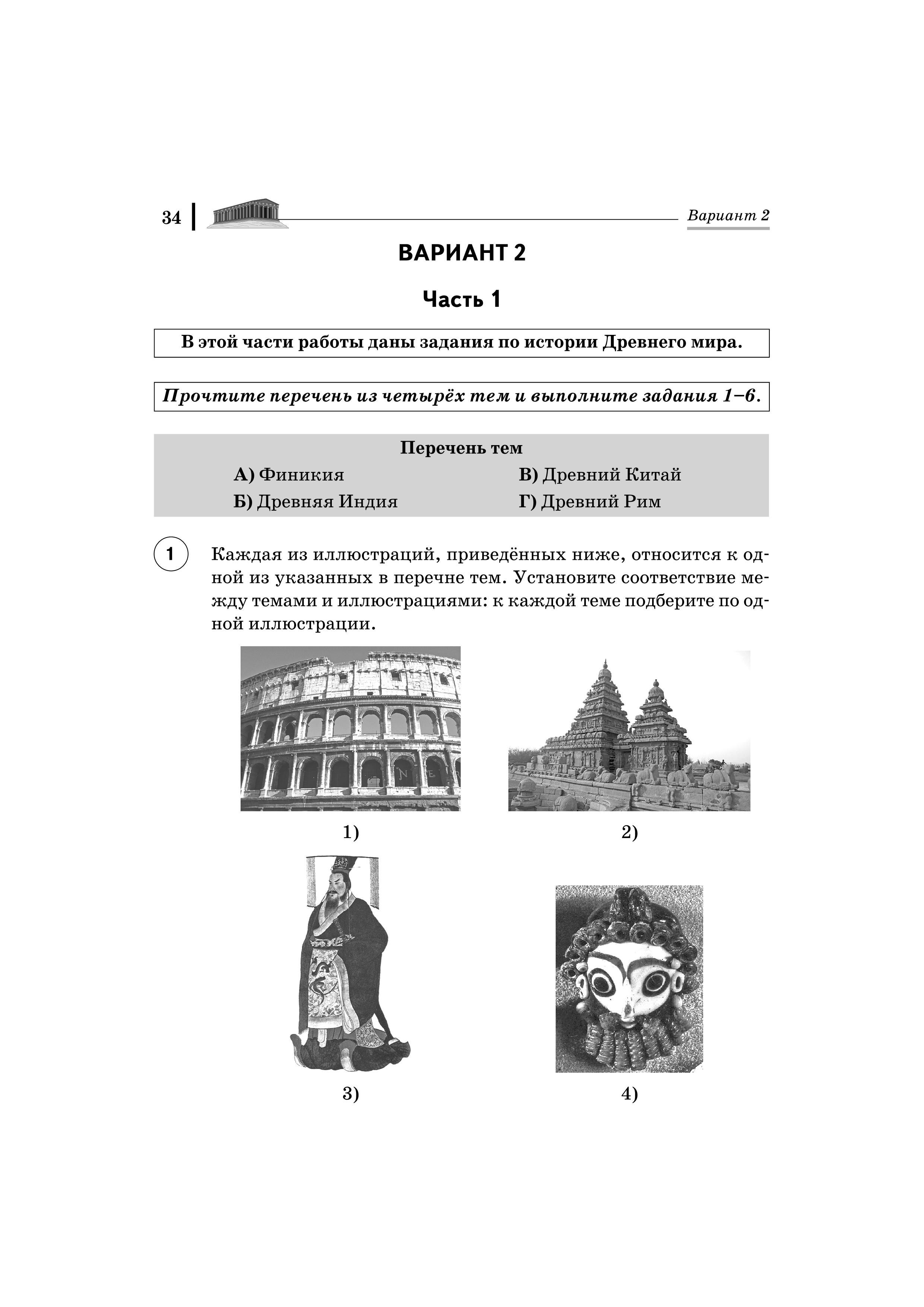 34 Вариант 2

ВАРИАНТ 2

Часть 1

В этой части работы даны задания по истории Древнего мира.

Прочтите перечень из четырёх тем и выполните задания 1–6.

Перечень тем

А) Финикия
Б) Древняя Индия
В) Древний Китай
Г) Древний Рим

1 Каждая из иллюстраций, приведённых ниже, относится к одной из указанных в перечне тем. Установите соответствие между темами и иллюстрациями: к каждой теме подберите по одной иллюстрации.

1)

2)

3)

4)